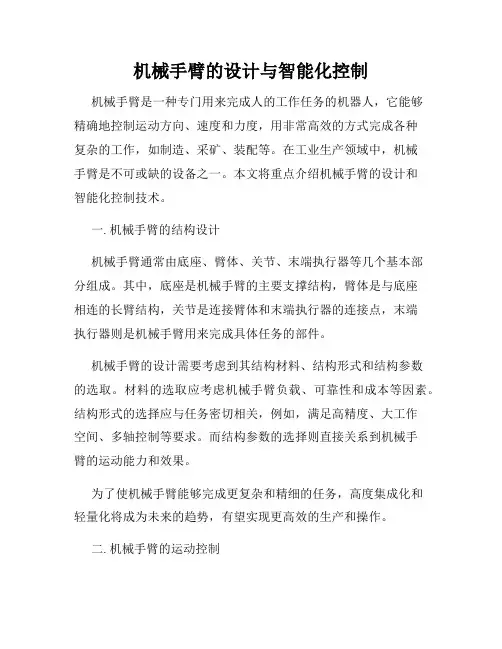 机械手臂的设计与智能化控制

机械手臂是一种专门用来完成人的工作任务的机器人，它能够精确地控制运动方向、速度和力度，用非常高效的方式完成各种复杂的工作，如制造、采矿、装配等。在工业生产领域中，机械手臂是不可或缺的设备之一。本文将重点介绍机械手臂的设计和智能化控制技术。

一. 机械手臂的结构设计

机械手臂通常由底座、臂体、关节、末端执行器等几个基本部分组成。其中，底座是机械手臂的主要支撑结构，臂体是与底座相连的长臂结构，关节是连接臂体和末端执行器的连接点，末端执行器则是机械手臂用来完成具体任务的部件。

机械手臂的设计需要考虑到其结构材料、结构形式和结构参数的选取。材料的选取应考虑机械手臂负载、可靠性和成本等因素。结构形式的选择应与任务密切相关，例如，满足高精度、大工作空间、多轴控制等要求。而结构参数的选择则直接关系到机械手臂的运动能力和效果。

为了使机械手臂能够完成更复杂和精细的任务，高度集成化和轻量化将成为未来的趋势，有望实现更高效的生产和操作。

二. 机械手臂的运动控制